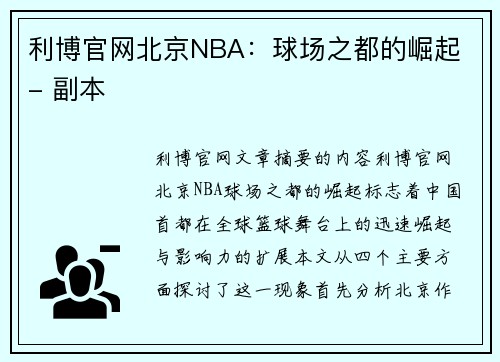 利博官网北京NBA：球场之都的崛起 – 副本

利博官网文章摘要的内容利博官网北京NBA球场之都的崛起标志着中国首都在全球篮球舞台上的迅速崛起与影响力的扩展本文从四个主要方面探讨了这一现象首先分析北京作